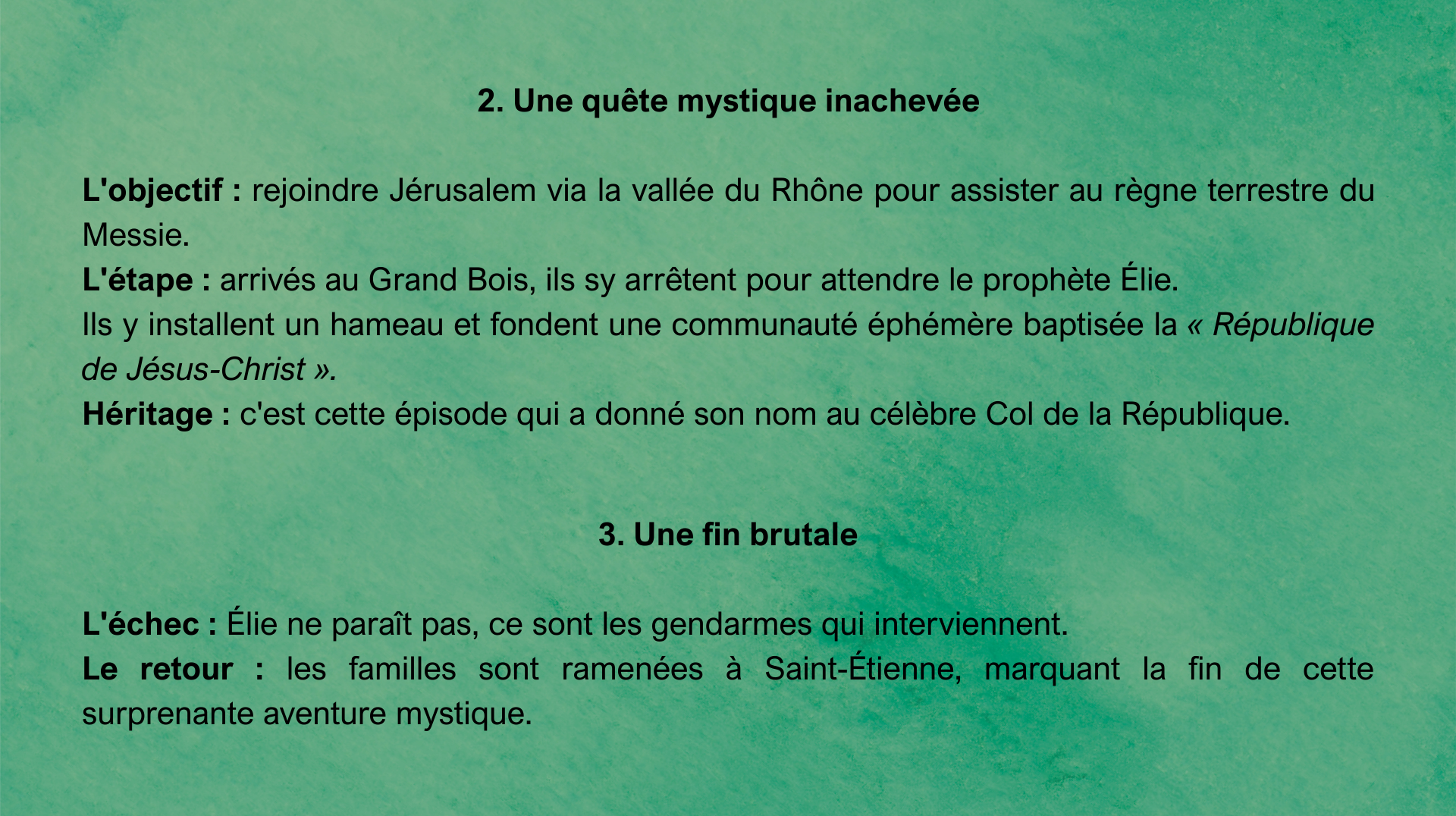 2. Une quête mystique inachevée

L'objectif : rejoindre Jérusalem via la vallée du Rhône pour assister au règne terrestre du Messie.
L'étape : arrivés au Grand Bois, ils sy arrêtent pour attendre le prophète Élie.
Ils y installent un hameau et fondent une communauté éphémère baptisée la « République de Jésus-Christ ».
Héritage : c'est cette épisode qui a donné son nom au célèbre Col de la République.

3. Une fin brutale

L'échec : Élie ne paraît pas, ce sont les gendarmes qui interviennent.
Le retour : les familles sont ramenées à Saint-Étienne, marquant la fin de cette surprenante aventure mystique.